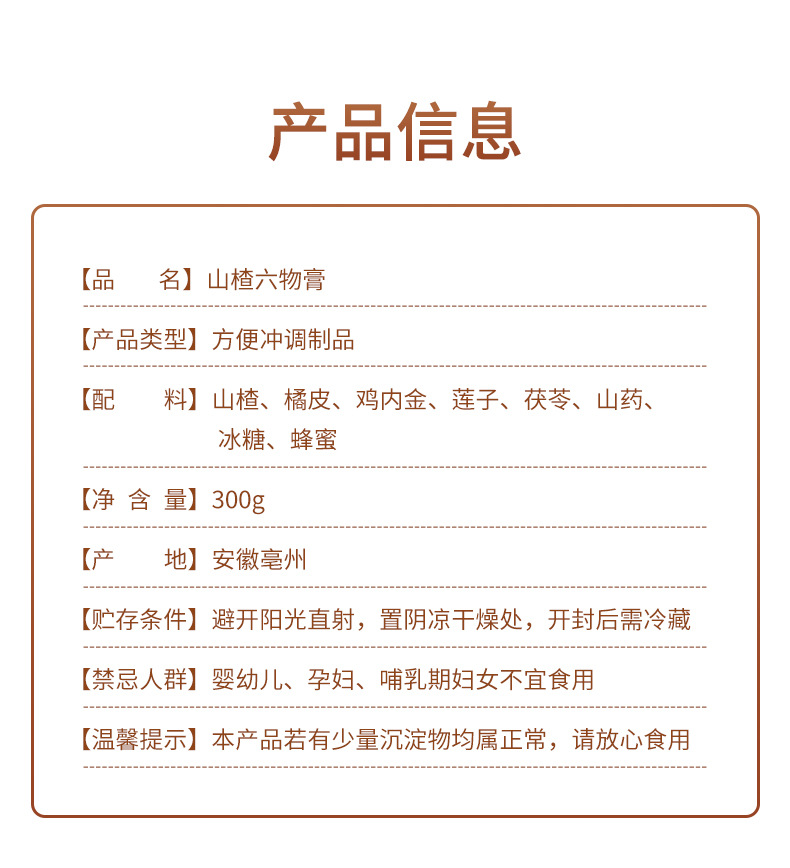 产品信息

【品　　名】山楂六物膏

【产品类型】方便冲调制品

【配　　料】山楂、橘皮、鸡内金、莲子、茯苓、山药、冰糖、蜂蜜

【净 含 量】300g

【产　　地】安徽亳州

【贮存条件】避开阳光直射，置阴凉干燥处，开封后需冷藏

【禁忌人群】婴幼儿、孕妇、哺乳期妇女不宜食用

【温馨提示】本产品若有少量沉淀物均属正常，请放心食用